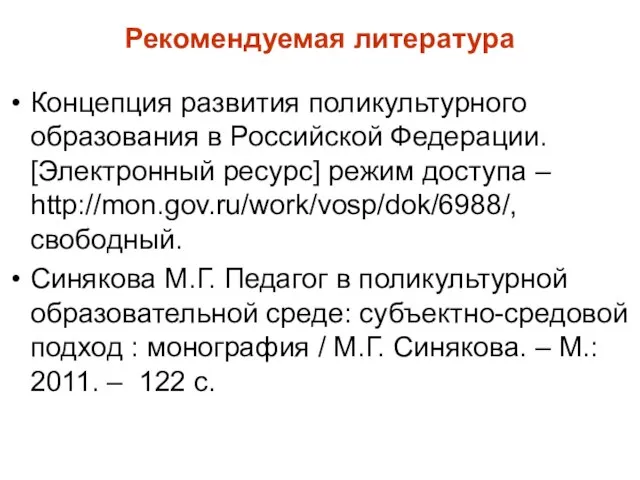 Рекомендуемая литература

• Концепция развития поликультурного образования в Российской Федерации. [Электронный ресурс] режим доступа – http://mon.gov.ru/work/vosp/dok/6988/, свободный.

• Синякова М.Г. Педагог в поликультурной образовательной среде: субъектно-средовой подход : монография / М.Г. Синякова. – М.: 2011. – 122 с.